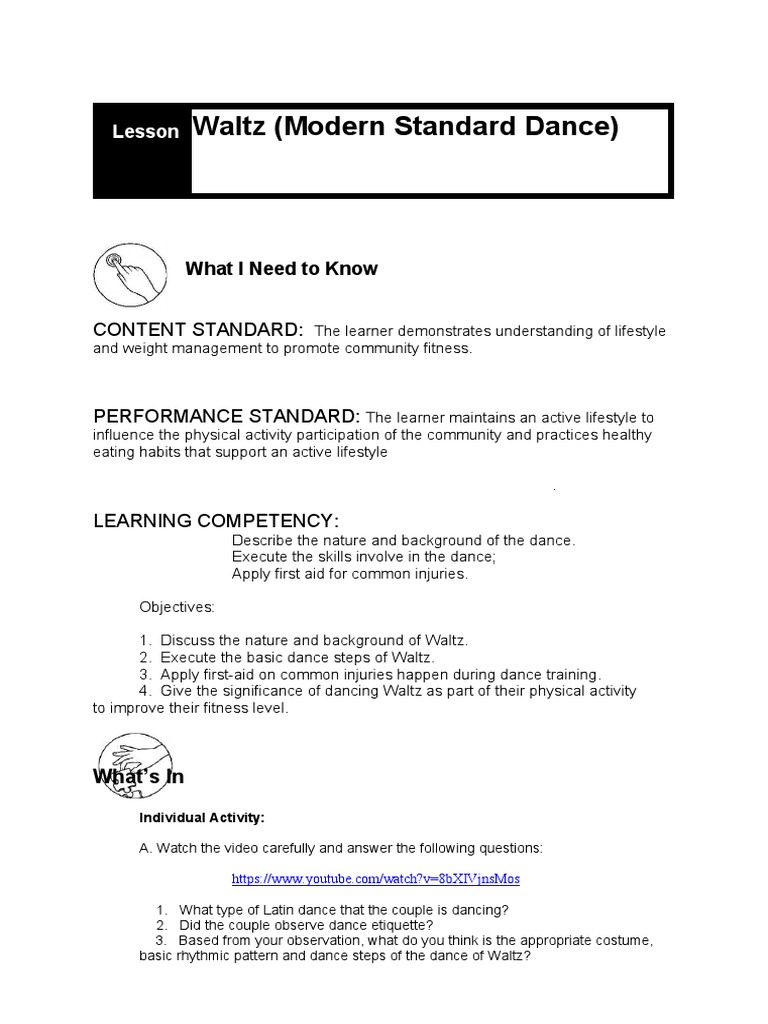 Lesson Waltz (Modern Standard Dance)

What I Need to Know

CONTENT STANDARD: The learner demonstrates understanding of lifestyle and weight management to promote community fitness.

PERFORMANCE STANDARD: The learner maintains an active lifestyle to influence the physical activity participation of the community and practices healthy eating habits that support an active lifestyle

LEARNING COMPETENCY:
Describe the nature and background of the dance.
Execute the skills involve in the dance;
Apply first aid for common injuries.

Objectives:

1. Discuss the nature and background of Waltz.
2. Execute the basic dance steps of Waltz.
3. Apply first-aid on common injuries happen during dance training.
4. Give the significance of dancing Waltz as part of their physical activity to improve their fitness level.

What's In

Individual Activity:

A. Watch the video carefully and answer the following questions:

https://www.youtube.com/watch?v=8bXIVjnsMos

1. What type of Latin dance that the couple is dancing?
2. Did the couple observe dance etiquette?
3. Based from your observation, what do you think is the appropriate costume, basic rhythmic pattern and dance steps of the dance of Waltz?